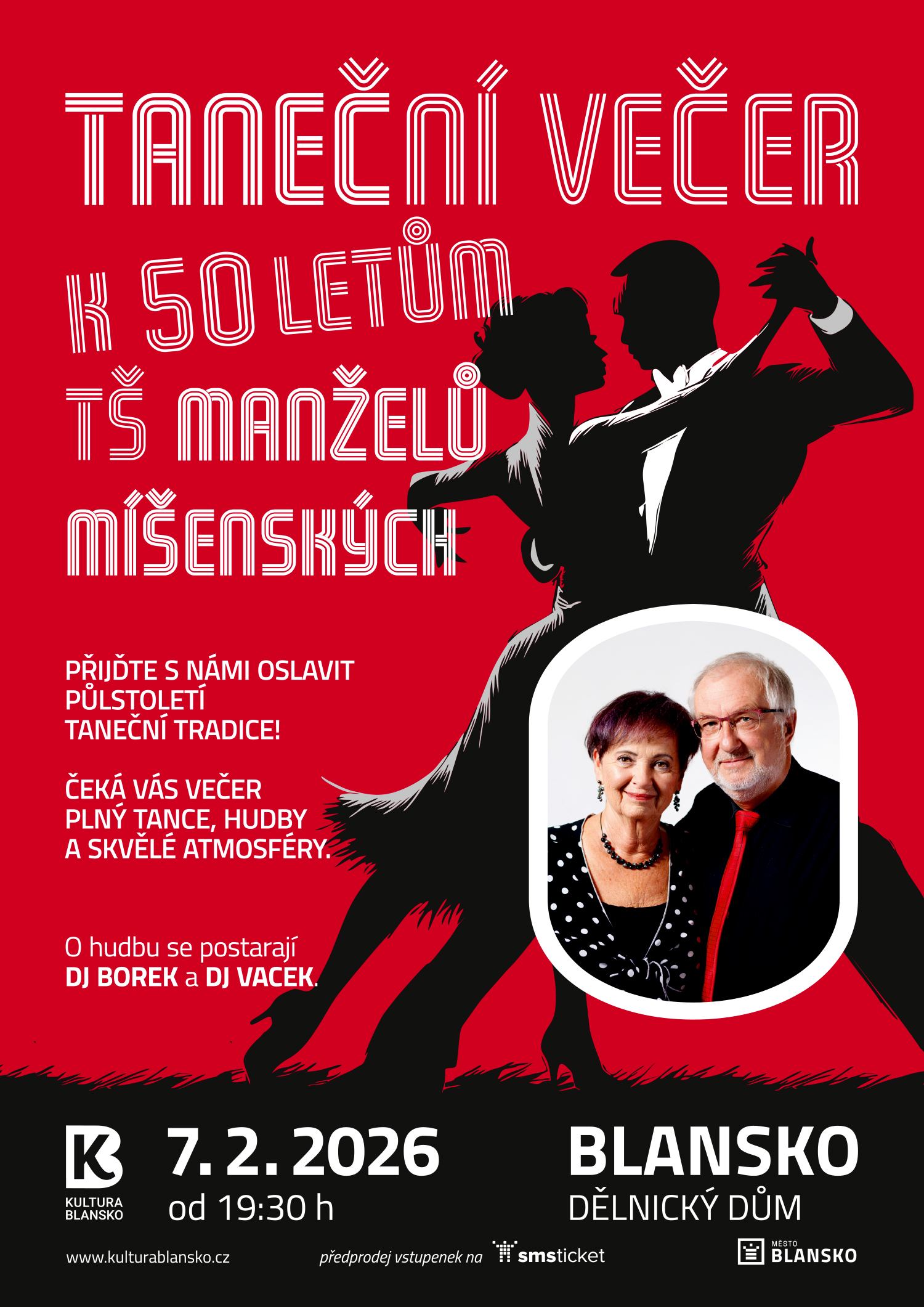 TANEČNÍ VEČER

K 50 LETŮM TŠ MANŽELŮ MÍŠENSKÝCH

PŘIJĎTE S NÁMI OSLAVIT PŮLSTOLETÍ TANEČNÍ TRADICE!

ČEKÁ VÁS VEČER PLNÝ TANCE, HUDBY A SKVĚLÉ ATMOSFÉRY.

O hudbu se postarají DJ BOREK a DJ VACEK.

KULTURA BLANSKO

7. 2. 2026
od 19:30 h

BLANSKO
DĚLNICKÝ DŮM

www.kulturablansko.cz

předprodej vstupenek na smsticket

MĚSTO BLANSKO